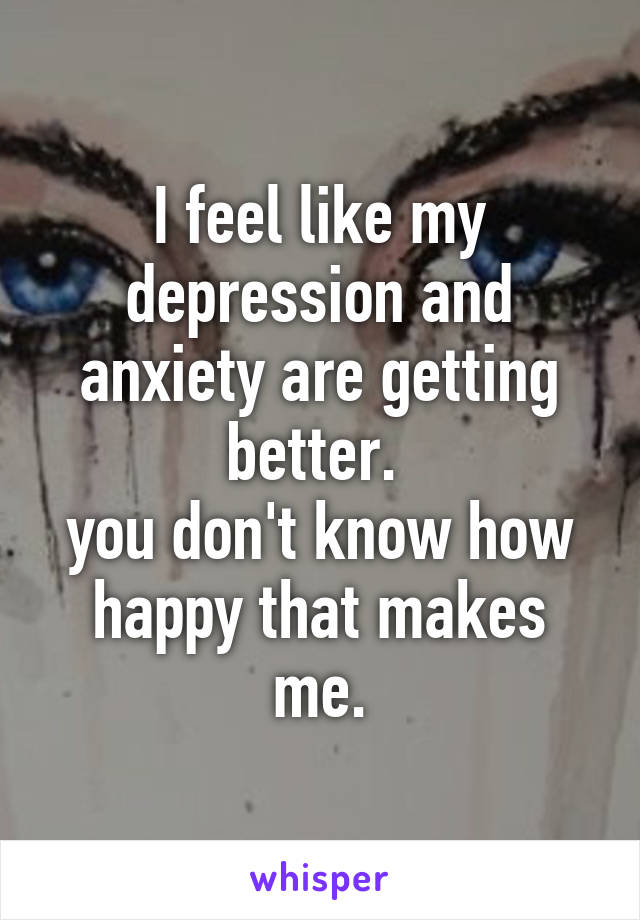 I feel like my depression and anxiety are getting better.
you don't know how happy that makes me.

whisper